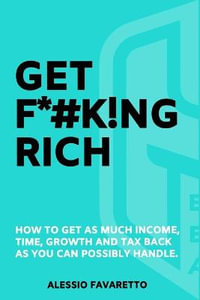 GET F*#K!NG RICH

HOW TO GET AS MUCH INCOME, TIME, GROWTH AND TAX BACK AS YOU CAN POSSIBLY HANDLE.

ALESSIO FAVARETTO